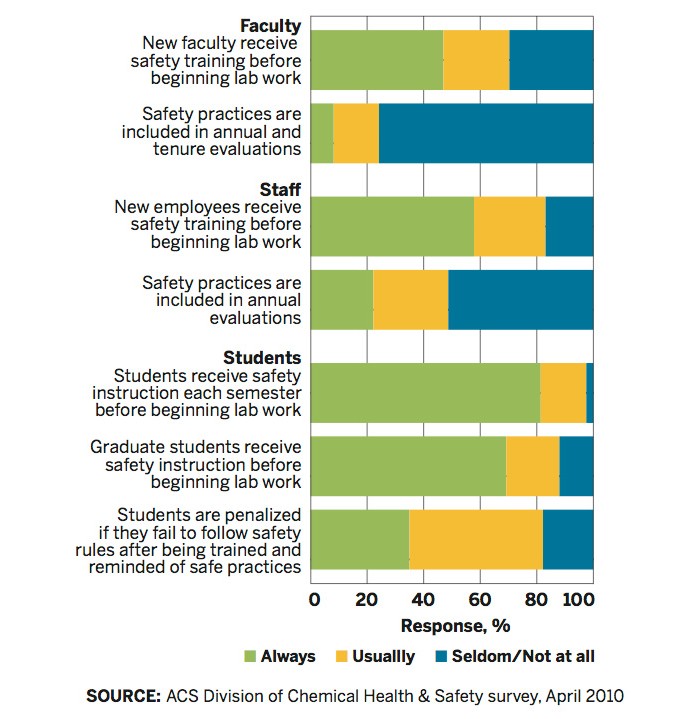 Faculty
New faculty receive safety training before beginning lab work

Safety practices are included in annual and tenure evaluations

Staff
New employees receive safety training before beginning lab work

Safety practices are included in annual evaluations

Students
Students receive safety instruction each semester before beginning lab work

Graduate students receive safety instruction before beginning lab work

Students are penalized if they fail to follow safety rules after being trained and reminded of safe practices

0 20 40 60 80 100
Response, %

Always Usuallly Seldom/Not at all

SOURCE: ACS Division of Chemical Health & Safety survey, April 2010